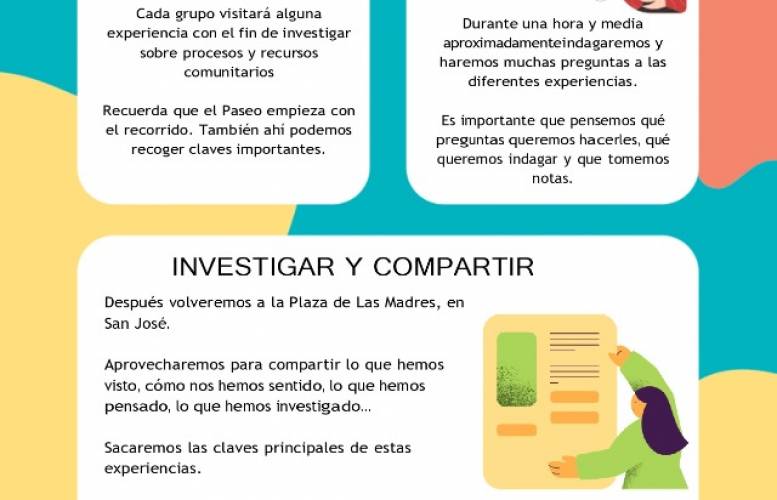 Cada grupo visitará alguna experiencia con el fin de investigar sobre procesos y recursos comunitarios

Recuerda que el Paseo empieza con el recorrido. También ahí podemos recoger claves importantes.

Durante una hora y media aproximadamenteindagaremos y haremos muchas preguntas a las diferentes experiencias.

Es importante que pensemos qué preguntas queremos hacerles, qué queremos indagar y que tomemos notas.

INVESTIGAR Y COMPARTIR

Después volveremos a la Plaza de Las Madres, en San José.

Aprovecharemos para compartir lo que hemos visto, cómo nos hemos sentido, lo que hemos pensado, lo que hemos investigado...

Sacaremos las claves principales de estas experiencias.